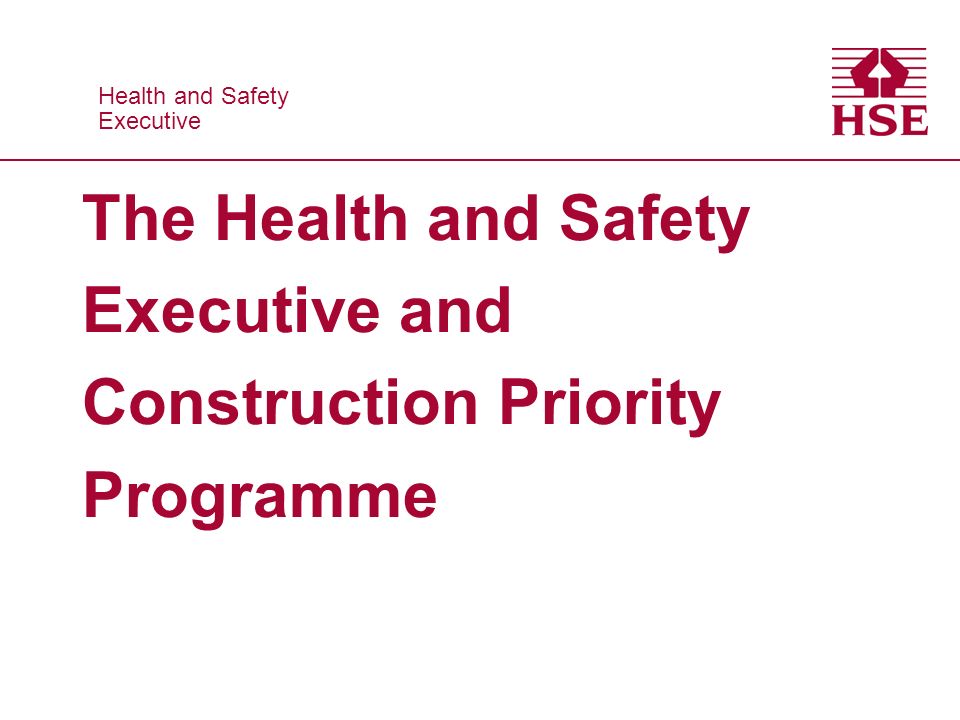 Health and Safety
Executive

HSE

The Health and Safety Executive and Construction Priority Programme